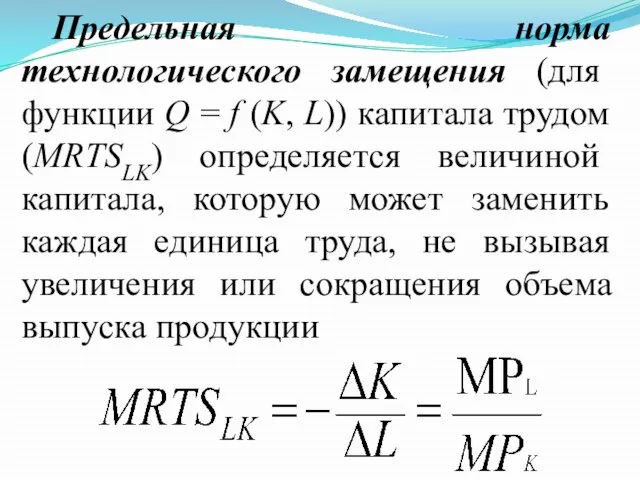 Предельная норма технологического замещения (для функции $Q = f(K, L)$) капитала трудом ($MRTS_{LK}$) определяется величиной капитала, которую может заменить каждая единица труда, не вызывая увеличения или сокращения объема выпуска продукции

$MRTS_{LK} = -\frac{\Delta K}{\Delta L} = \frac{MP_L}{MP_K}$